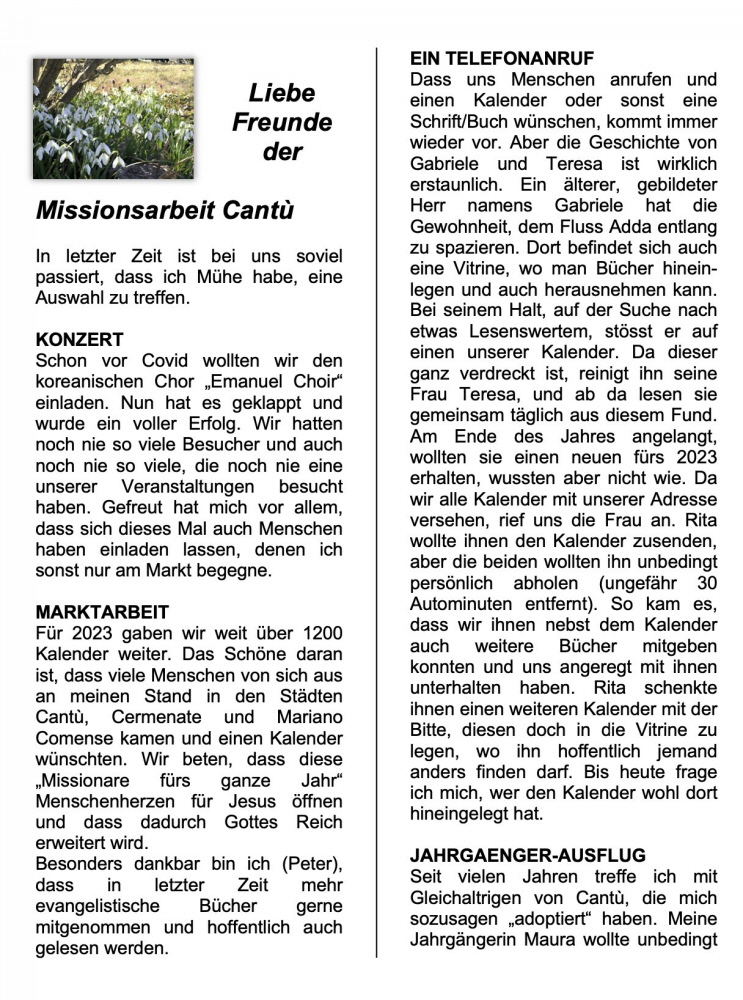 Liebe Freunde der

Missionsarbeit Cantù

In letzter Zeit ist bei uns soviel passiert, dass ich Mühe habe, eine Auswahl zu treffen.

KONZERT
Schon vor Covid wollten wir den koreanischen Chor „Emanuel Choir“ einladen. Nun hat es geklappt und wurde ein voller Erfolg. Wir hatten noch nie so viele Besucher und auch noch nie so viele, die noch nie eine unserer Veranstaltungen besucht haben. Gefreut hat mich vor allem, dass sich dieses Mal auch Menschen haben einladen lassen, denen ich sonst nur am Markt begegne.

MARKTARBEIT
Für 2023 gaben wir weit über 1200 Kalender weiter. Das Schöne daran ist, dass viele Menschen von sich aus an meinen Stand in den Städten Cantù, Cermenate und Mariano Comense kamen und einen Kalender wünschten. Wir beten, dass diese „Missionare fürs ganze Jahr“ Menschenherzen für Jesus öffnen und dass dadurch Gottes Reich erweitert wird.
Besonders dankbar bin ich (Peter), dass in letzter Zeit mehr evangelistische Bücher gerne mitgenommen und hoffentlich auch gelesen werden.

EIN TELEFONANRUF
Dass uns Menschen anrufen und einen Kalender oder sonst eine Schrift/Buch wünschen, kommt immer wieder vor. Aber die Geschichte von Gabriele und Teresa ist wirklich erstaunlich. Ein älterer, gebildeter Herr namens Gabriele hat die Gewohnheit, dem Fluss Adda entlang zu spazieren. Dort befindet sich auch eine Vitrine, wo man Bücher hineinlegen und auch herausnehmen kann. Bei seinem Halt, auf der Suche nach etwas Lesenswertem, stösst er auf einen unserer Kalender. Da dieser ganz verdreckt ist, reinigt ihn seine Frau Teresa, und ab da lesen sie gemeinsam täglich aus diesem Fund. Am Ende des Jahres angelangt, wollten sie einen neuen fürs 2023 erhalten, wussten aber nicht wie. Da wir alle Kalender mit unserer Adresse versehen, rief uns die Frau an. Rita wollte ihnen den Kalender zusenden, aber die beiden wollten ihn unbedingt persönlich abholen (ungefähr 30 Autominuten entfernt). So kam es, dass wir ihnen nebst dem Kalender auch weitere Bücher mitgeben konnten und uns angeregt mit ihnen unterhalten haben. Rita schenkte ihnen einen weiteren Kalender mit der Bitte, diesen doch in die Vitrine zu legen, wo ihn hoffentlich jemand anders finden darf. Bis heute frage ich mich, wer den Kalender wohl dort hineingelegt hat.

JAHRGAENGER-AUSFLUG
Seit vielen Jahren treffe ich mit Gleichaltrigen von Cantù, die mich sozusagen „adoptiert“ haben. Meine Jahrgängerin Maura wollte unbedingt